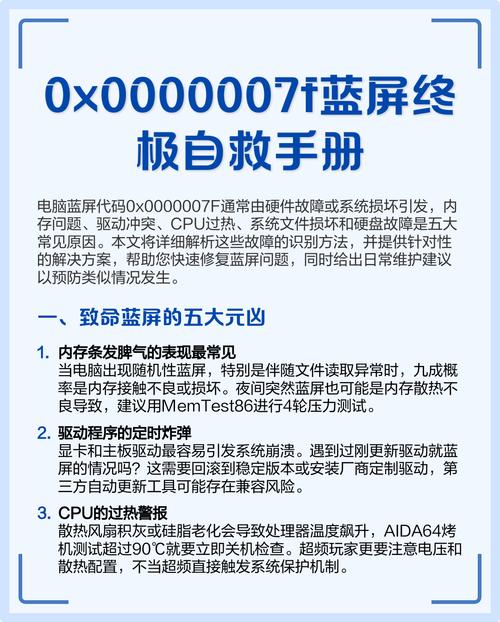 0x0000007f蓝屏终极自救手册

电脑蓝屏代码0x0000007F通常由硬件故障或系统损坏引发，内存问题、驱动冲突、CPU过热、系统文件损坏和硬盘故障是五大常见原因。本文将详细解析这些故障的识别方法，并提供针对性的解决方案，帮助您快速修复蓝屏问题，同时给出日常维护建议以预防类似情况发生。

一、致命蓝屏的五大元凶

1. 内存条发脾气的表现最常见
当电脑出现随机性蓝屏，特别是伴随文件读取异常时，九成概率是内存接触不良或损坏。夜间突然蓝屏也可能是内存散热不良导致，建议用MemTest86进行4轮压力测试。

2. 驱动程序的定时炸弹
显卡和主板驱动最容易引发系统崩溃。遇到过刚更新驱动就蓝屏的情况吗？这需要回滚到稳定版本或安装厂商定制驱动，第三方自动更新工具可能存在兼容风险。

3. CPU的过热警报
散热风扇积灰或硅脂老化会导致处理器温度飙升，AIDA64烤机测试超过90℃就要立即关机检查。超频玩家更要注意电压和散热配置，不当超频直接触发系统保护机制。